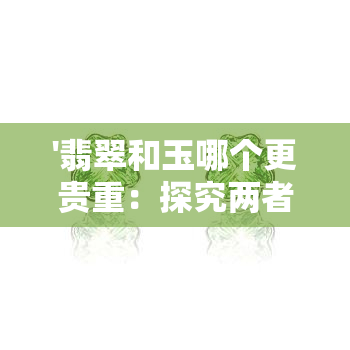 '翡翠和玉哪个更贵重：探究两者